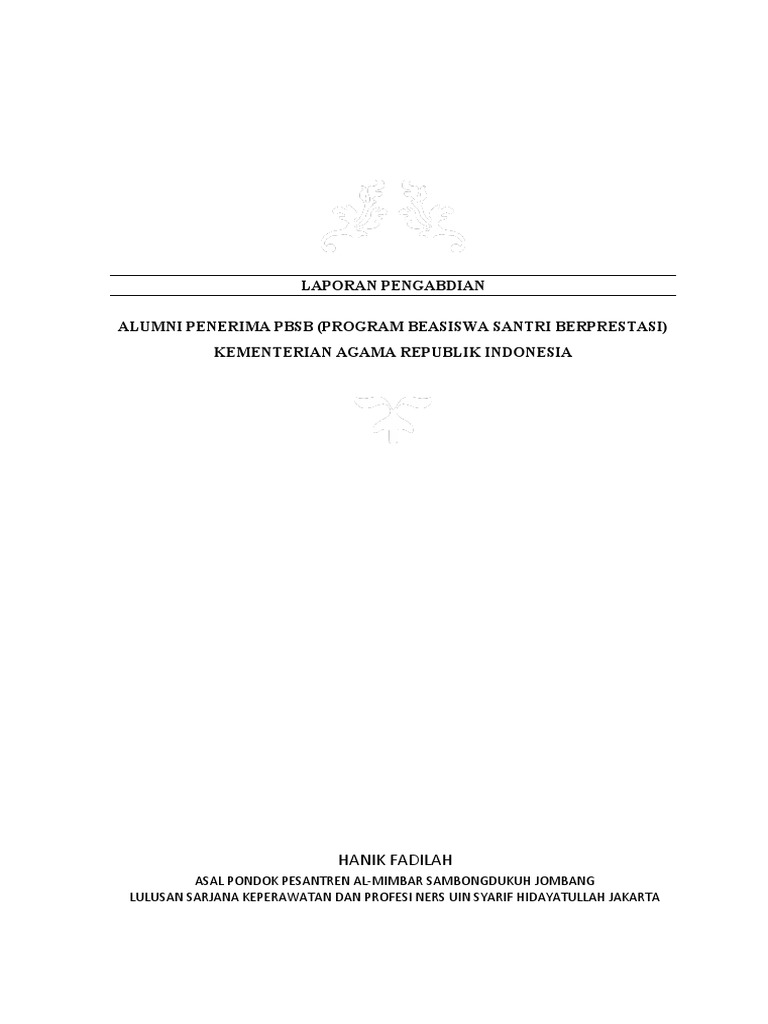 LAPORAN PENGABDIAN

ALUMNI PENERIMA PBSB (PROGRAM BEASISWA SANTRI BERPRESTASI)
KEMENTERIAN AGAMA REPUBLIK INDONESIA

HANIK FADILAH
ASAL PONDOK PESANTREN AL-MIMBAR SAMBONGDUKUH JOMBANG
LULUSAN SARJANA KEPERAWATAN DAN PROFESI NERS UIN SYARIF HIDAYATULLAH JAKARTA